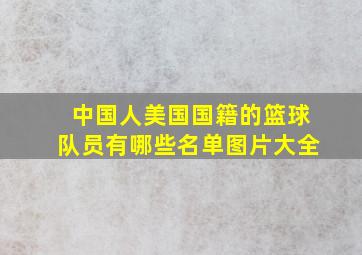 中国人美国国籍的篮球队员有哪些名单图片大全